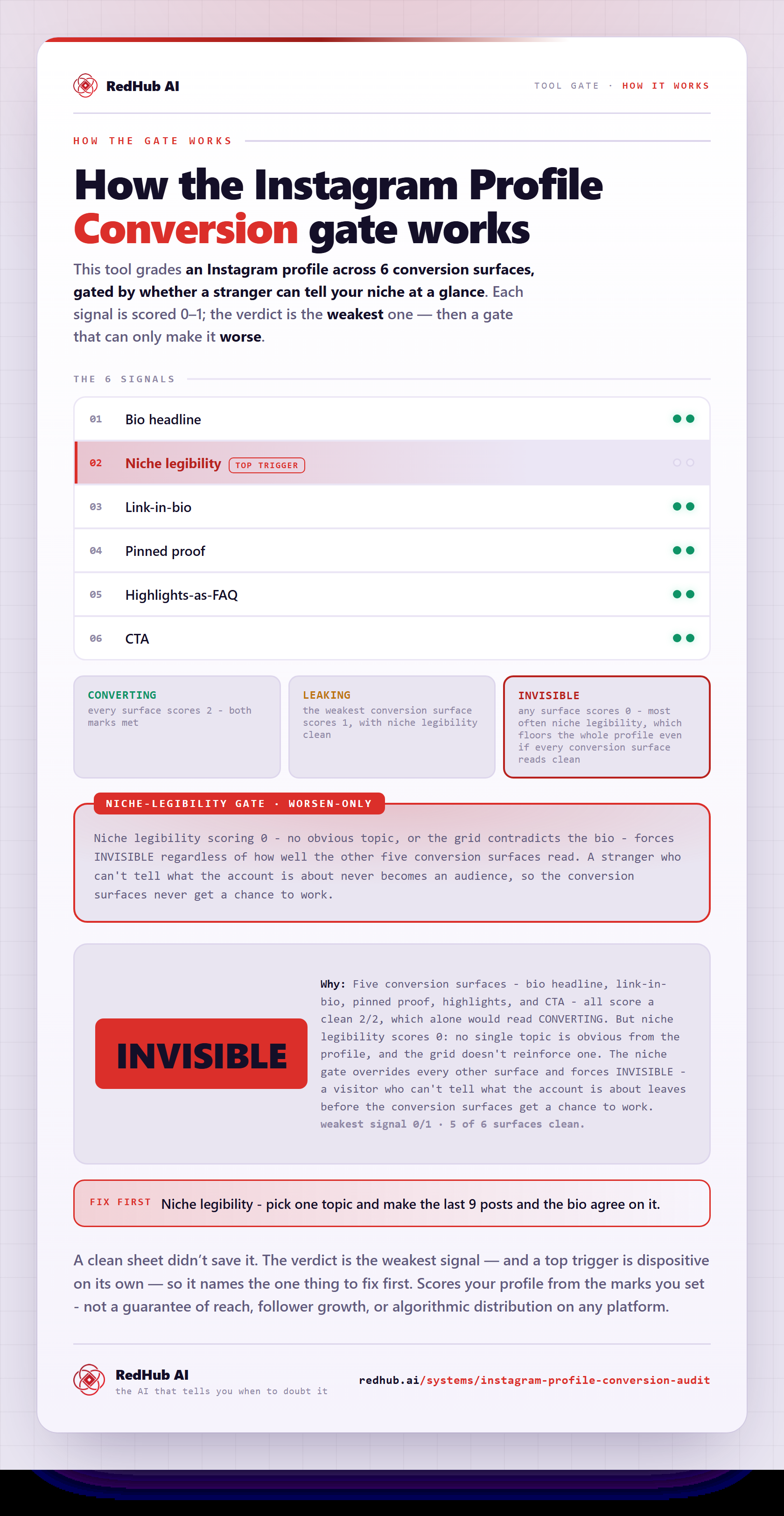 RedHub AI

TOOL GATE · HOW IT WORKS

HOW THE GATE WORKS

How the Instagram Profile Conversion gate works

This tool grades an Instagram profile across 6 conversion surfaces, gated by whether a stranger can tell your niche at a glance. Each signal is scored 0–1; the verdict is the weakest one — then a gate that can only make it worse.

THE 6 SIGNALS

01 Bio headline

02 Niche legibility TOP TRIGGER

03 Link-in-bio

04 Pinned proof

05 Highlights-as-FAQ

06 CTA

CONVERTING
every surface scores 2 - both marks met

LEAKING
the weakest conversion surface scores 1, with niche legibility clean

INVISIBLE
any surface scores 0 - most often niche legibility, which floors the whole profile even if every conversion surface reads clean

NICHE-LEGIBILITY GATE · WORSEN-ONLY

Niche legibility scoring 0 - no obvious topic, or the grid contradicts the bio - forces INVISIBLE regardless of how well the other five conversion surfaces read. A stranger who can't tell what the account is about never becomes an audience, so the conversion surfaces never get a chance to work.

INVISIBLE

Why: Five conversion surfaces - bio headline, link-in-bio, pinned proof, highlights, and CTA - all score a clean 2/2, which alone would read CONVERTING. But niche legibility scores 0: no single topic is obvious from the profile, and the grid doesn't reinforce one. The niche gate overrides every other surface and forces INVISIBLE - a visitor who can't tell what the account is about leaves before the conversion surfaces get a chance to work.
weakest signal 0/1 · 5 of 6 surfaces clean.

FIX FIRST Niche legibility - pick one topic and make the last 9 posts and the bio agree on it.

A clean sheet didn't save it. The verdict is the weakest signal — and a top trigger is dispositive on its own — so it names the one thing to fix first. Scores your profile from the marks you set - not a guarantee of reach, follower growth, or algorithmic distribution on any platform.

RedHub AI
the AI that tells you when to doubt it

redhub.ai/systems/instagram-profile-conversion-audit